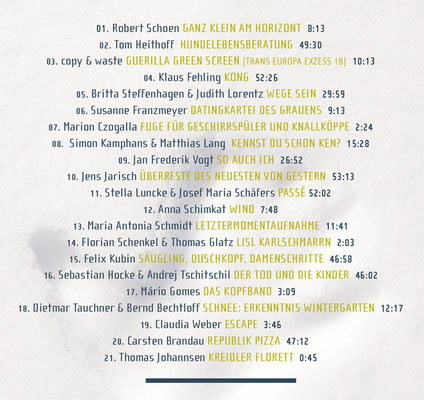 01. Robert Schoen GANZ KLEIN AM HORIZONT 8:13
02. Tom Heithoff HUNDELEBENSBERATUNG 49:30
03. copy & waste GUERILLA GREEN SCREEN [TRANS EUROPA EXZESS 1B] 10:13
04. Klaus Fehling KONG 52:26
05. Britta Steffenhagen & Judith Lorentz WEGE SEIN 29:59
06. Susanne Franzmeyer DATINGKARTEI DES GRAUENS 9:13
07. Marion Czogalla FUGE FÜR GESCHIRRSPÜLER UND KNALLKÖPPE 2:24
08. Simon Kamphans & Matthias Lang KENNST DU SCHON KEN? 15:28
09. Jan Frederik Vogt SO AUCH ICH 26:52
10. Jens Jarisch ÜBERRESTE DES NEUESTEN VON GESTERN 53:13
11. Stella Luncke & Josef Maria Schäfers PASSÉ 52:02
12. Anna Schimkat WIND 7:48
13. Maria Antonia Schmidt LETZTERMOMENTAUFNAHME 11:41
14. Florian Schenkel & Thomas Glatz LISL KARLSCHMARRN 2:03
15. Felix Kubin SÄUGLING, DUSCHKOPF, DAMENSCHRITTE 46:58
16. Sebastian Hocke & Andrej Tschitschil DER TOD UND DIE KINDER 46:02
17. Mário Gomes DAS KOPFBAND 3:09
18. Dietmar Tauchner & Bernd Bechtloff SCHNEE: ERKENNTNIS WINTERGARTEN 12:17
19. Claudia Weber ESCAPE 3:46
20. Carsten Brandau REPUBLIK PIZZA 47:12
21. Thomas Johannsen KREIDLER FLORETT 0:45